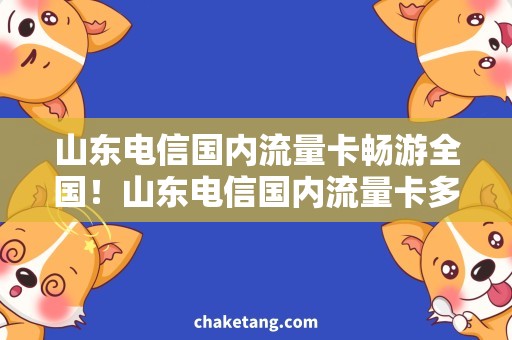 山东电信国内流量卡畅游全国！山东电信国内流量卡多

chaketang.com